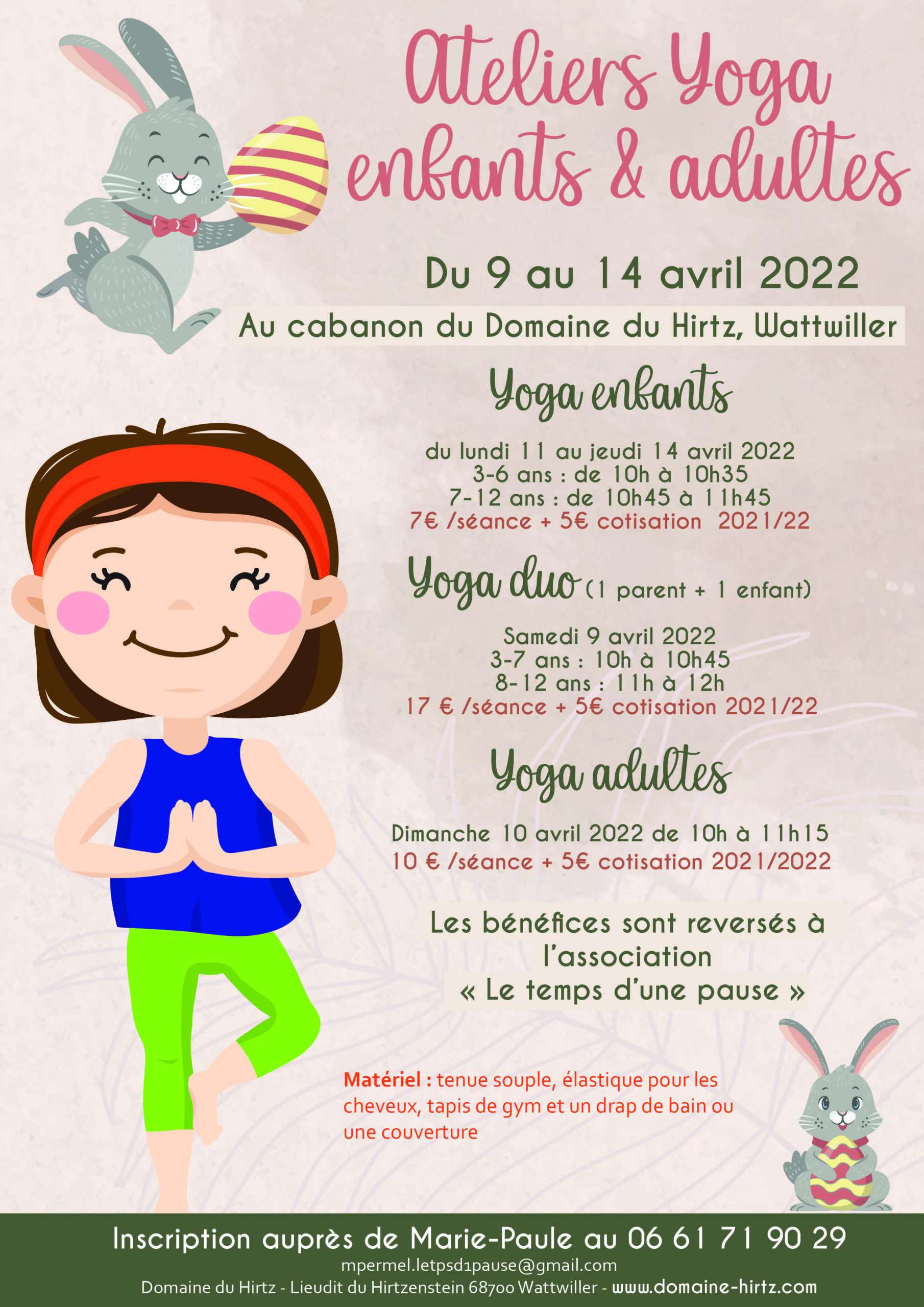 Ateliers Yoga enfants & adultes

Du 9 au 14 avril 2022

Au cabanon du Domaine du Hirtz, Wattwiller

Yoga enfants

du lundi 11 au jeudi 14 avril 2022
3-6 ans : de 10h à 10h35
7-12 ans : de 10h45 à 11h45
7€ /séance + 5€ cotisation 2021/22

Yoga duo (1 parent + 1 enfant)

Samedi 9 avril 2022
3-7 ans : 10h à 10h45
8-12 ans : 11h à 12h
17 € /séance + 5€ cotisation 2021/22

Yoga adultes

Dimanche 10 avril 2022 de 10h à 11h15
10 € /séance + 5€ cotisation 2021/2022

Les bénéfices sont reversés à l'association « Le temps d'une pause »

Matériel : tenue souple, élastique pour les cheveux, tapis de gym et un drap de bain ou une couverture

Inscription auprès de Marie-Paule au 06 61 71 90 29
mpermel.letpsd1pause@gmail.com
Domaine du Hirtz - Lieudit du Hirtzenstein 68700 Wattwiller - www.domaine-hirtz.com